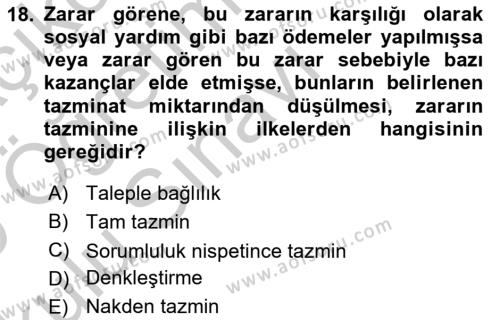 18. Zarar görene, bu zararın karşılığı olarak sosyal yardım gibi bazı ödemeler yapılmışsa veya zarar gören bu zarar sebebiyle bazı kazançlar elde etmişse, bunların belirlenen tazminat miktarından düşülmesi, zararın tazminine ilişkin ilkelerden hangisinin gereğidir?

A) Taleple bağlılık
B) Tam tazmin
C) Sorumluluk nispetince tazmin
D) Denkleştirme
E) Nakden tazmin